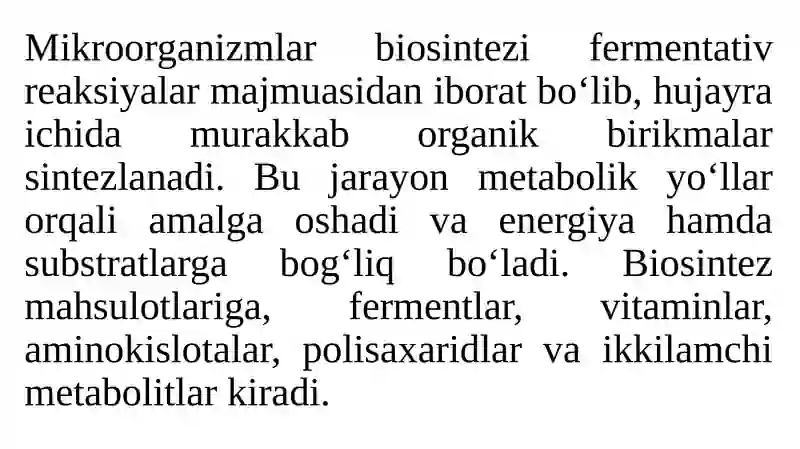 Mikroorganizmlar biosintezi fermentativ reaksiyalar majmuasidan iborat bo‘lib, hujayra ichida murakkab organik birikmalar sintezlanadi. Bu jarayon metabolik yo‘llar orqali amalga oshadi va energiya hamda substratlarga bog‘liq bo‘ladi. Biosintez mahsulotlariga, fermentlar, vitaminlar, aminokislotalar, polisaxaridlar va ikkilamchi metabolitlar kiradi.